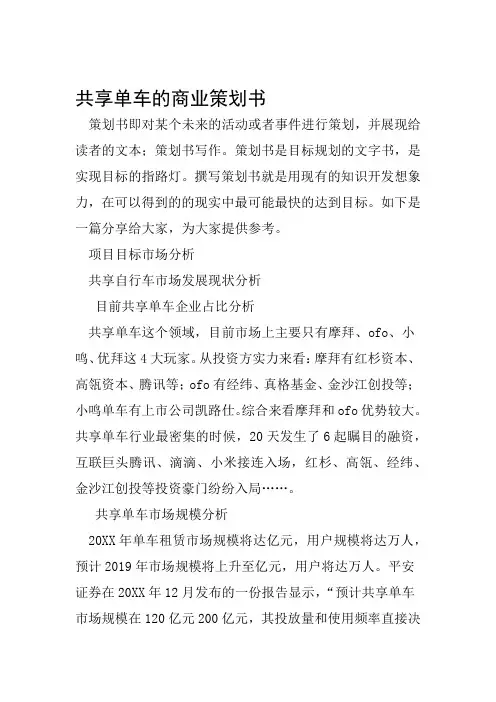 共享单车的商业策划书

策划书即对某个未来的活动或者事件进行策划，并展现给读者的文本；策划书写作。策划书是目标规划的文字书，是实现目标的指路灯。撰写策划书就是用现有的知识开发想象力，在可以得到的的现实中最可能最快的达到目标。如下是一篇分享给大家，为大家提供参考。

项目目标市场分析

共享自行车市场发展现状分析

目前共享单车企业占比分析

共享单车这个领域，目前市场上主要只有摩拜、ofo、小鸣、优拜这4大玩家。从投资方实力来看：摩拜有红杉资本、高瓴资本、腾讯等；ofo有经纬、真格基金、金沙江创投等；小鸣单车有上市公司凯路仕。综合来看摩拜和ofo优势较大。共享单车行业最密集的时候，20天发生了6起瞩目的融资，互联巨头腾讯、滴滴、小米接连入场，红杉、高瓴、经纬、金沙江创投等投资豪门纷纷入局……。

共享单车市场规模分析

20XX年单车租赁市场规模将达亿元，用户规模将达万人，预计2019年市场规模将上升至亿元，用户将达万人。平安证券在20XX年12月发布的一份报告显示，“预计共享单车市场规模在120亿元200亿元，其投放量和使用频率直接决